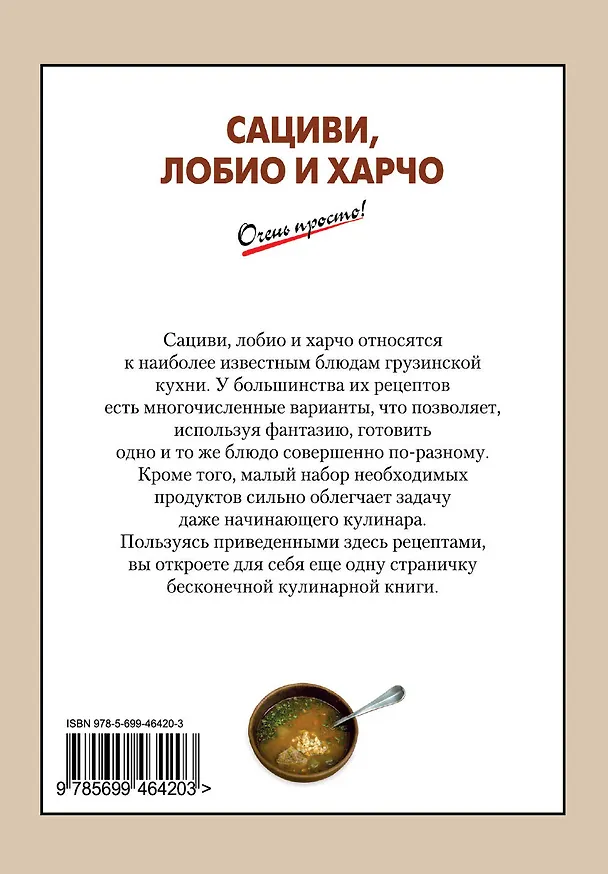 САЦИВИ, ЛОБИО И ХАРЧО

Очень просто!

Сациви, лобио и харчо относятся к наиболее известным блюдам грузинской кухни. У большинства их рецептов есть многочисленные варианты, что позволяет, используя фантазию, готовить одно и то же блюдо совершенно по-разному. Кроме того, малый набор необходимых продуктов сильно облегчает задачу даже начинающего кулинара. Пользуясь приведенными здесь рецептами, вы откроете для себя еще одну страничку бесконечной кулинарной книги.

ISBN 978-5-699-46420-3

9 785699 464203 >